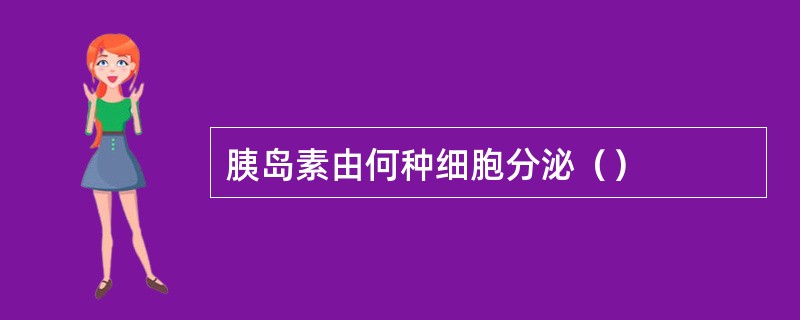 胰岛素由何种细胞分泌（）